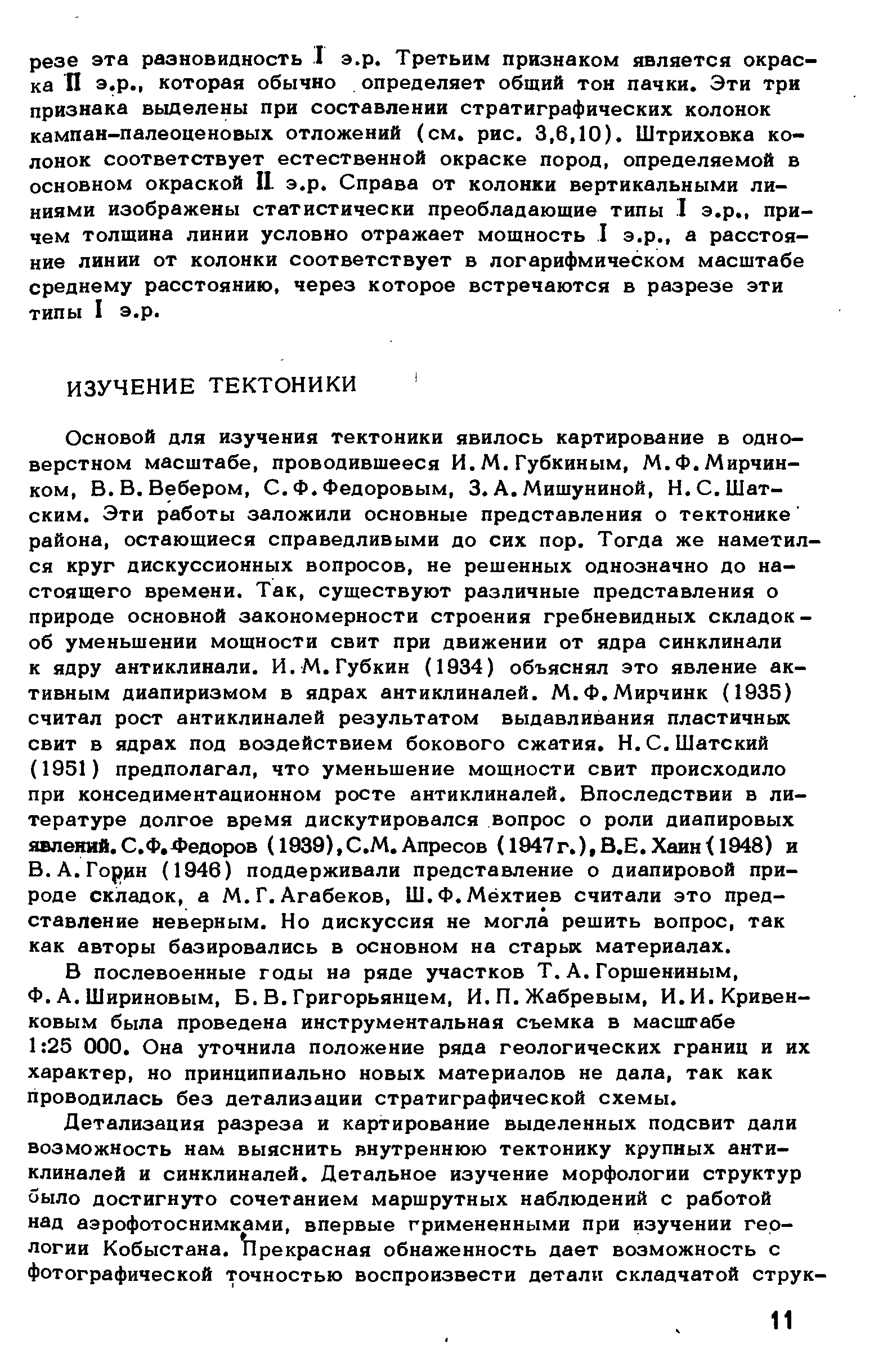 резе эта разновидность I э.р. Третьим признаком является окраска II э.р., которая обычно определяет общий тон пачки. Эти три признака выделены при составлении стратиграфических колонок кампан-палеоценовых отложений (см. рис. 3,6,10). Штриховка колонок соответствует естественной окраске пород, определяемой в основном окраской II э.р. Справа от колонки вертикальными линиями изображены статистически преобладающие типы I э.р., причем толщина линии условно отражает мощность I э.р., а расстояние линии от колонки соответствует в логарифмическом масштабе среднему расстоянию, через которое встречаются в разрезе эти типы I э.р.

ИЗУЧЕНИЕ ТЕКТОНИКИ

Основой для изучения тектоники явилось картирование в одноверстном масштабе, проводившееся И.М.Губкиным, М.Ф.Мирчинком, В.В.Вебером, С.Ф.Федоровым, З.А.Мишуниной, Н.С.Шатским. Эти работы заложили основные представления о тектонике района, остающиеся справедливыми до сих пор. Тогда же наметился круг дискуссионных вопросов, не решенных однозначно до настоящего времени. Так, существуют различные представления о природе основной закономерности строения гребневидных складок - об уменьшении мощности свит при движении от ядра синклинали к ядру антиклинали. И.М.Губкин (1934) объяснял это явление активным диапиризмом в ядрах антиклиналей. М.Ф.Мирчинк (1935) считал рост антиклиналей результатом выдавливания пластичных свит в ядрах под воздействием бокового сжатия. Н.С.Шатский (1951) предполагал, что уменьшение мощности свит происходило при конседиментационном росте антиклиналей. Впоследствии в литературе долгое время дискутировался вопрос о роли диапировых явлений. С.Ф.Федоров (1939), С.М.Апресов (1947г.), В.Е.Хаин (1948) и В.А.Горин (1946) поддерживали представление о диапировой природе складок, а М.Г.Агабеков, Ш.Ф.Мехтиев считали это представление неверным. Но дискуссия не могла решить вопрос, так как авторы базировались в основном на старых материалах.

В послевоенные годы на ряде участков Т.А.Горшениным, Ф.А.Шириновым, Б.В.Григорьянцем, И.П.Жабревым, И.И.Кривенковым была проведена инструментальная съемка в масштабе 1:25 000. Она уточнила положение ряда геологических границ и их характер, но принципиально новых материалов не дала, так как проводилась без детализации стратиграфической схемы.

Детализация разреза и картирование выделенных подсвит дали возможность нам выяснить внутреннюю тектонику крупных антиклиналей и синклиналей. Детальное изучение морфологии структур было достигнуто сочетанием маршрутных наблюдений с работой над аэрофотоснимками, впервые примененными при изучении геологии Кобыстана. Прекрасная обнаженность дает возможность с фотографической точностью воспроизвести детали складчатой струк-

11